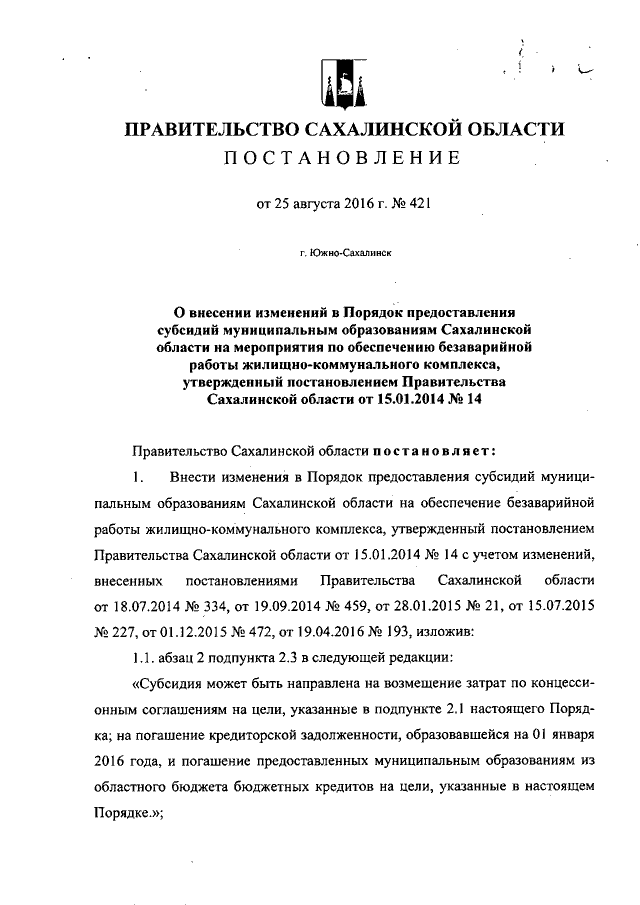 ПРАВИТЕЛЬСТВО САХАЛИНСКОЙ ОБЛАСТИ
ПОСТАНОВЛЕНИЕ

от 25 августа 2016 г. № 421

г. Южно-Сахалинск

О внесении изменений в Порядок предоставления субсидий муниципальным образованиям Сахалинской области на мероприятия по обеспечению безаварийной работы жилищно-коммунального комплекса, утвержденный постановлением Правительства Сахалинской области от 15.01.2014 № 14

Правительство Сахалинской области постановляет:

1. Внести изменения в Порядок предоставления субсидий муниципальным образованиям Сахалинской области на обеспечение безаварийной работы жилищно-коммунального комплекса, утвержденный постановлением Правительства Сахалинской области от 15.01.2014 № 14 с учетом изменений, внесенных постановлениями Правительства Сахалинской области от 18.07.2014 № 334, от 19.09.2014 № 459, от 28.01.2015 № 21, от 15.07.2015 № 227, от 01.12.2015 № 472, от 19.04.2016 № 193, изложив:

1.1. абзац 2 подпункта 2.3 в следующей редакции:

«Субсидия может быть направлена на возмещение затрат по концессионным соглашениям на цели, указанные в подпункте 2.1 настоящего Порядка; на погашение кредиторской задолженности, образовавшейся на 01 января 2016 года, и погашение предоставленных муниципальным образованиям из областного бюджета бюджетных кредитов на цели, указанные в настоящем Порядке.»;